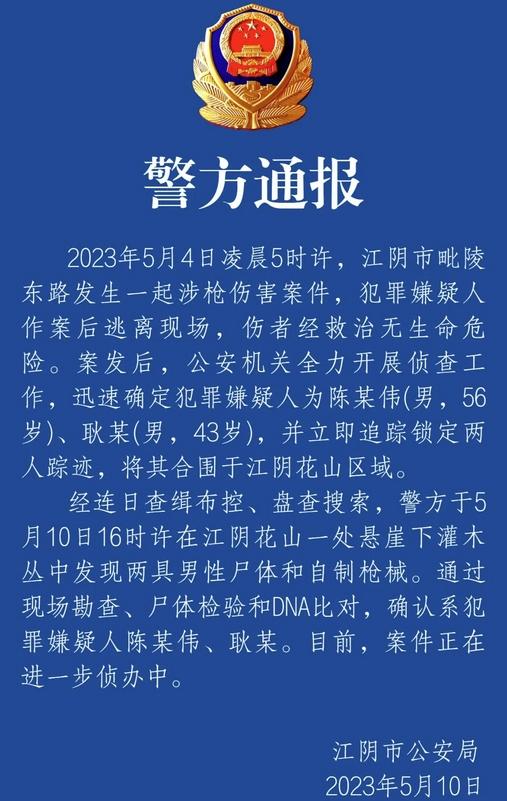 警方通报

2023年5月4日凌晨5时许，江阴市毗陵东路发生一起涉枪伤害案件，犯罪嫌疑人作案后逃离现场，伤者经救治无生命危险。案发后，公安机关全力开展侦查工作，迅速确定犯罪嫌疑人为陈某伟(男，56岁)、耿某(男，43岁)，并立即追踪锁定两人踪迹，将其合围于江阴花山区域。

经连日查缉布控、盘查搜索，警方于5月10日16时许在江阴花山一处悬崖下灌木丛中发现两具男性尸体和自制枪械。通过现场勘查、尸体检验和DNA比对，确认系犯罪嫌疑人陈某伟、耿某。目前，案件正在进一步侦办中。

江阴市公安局
2023年5月10日